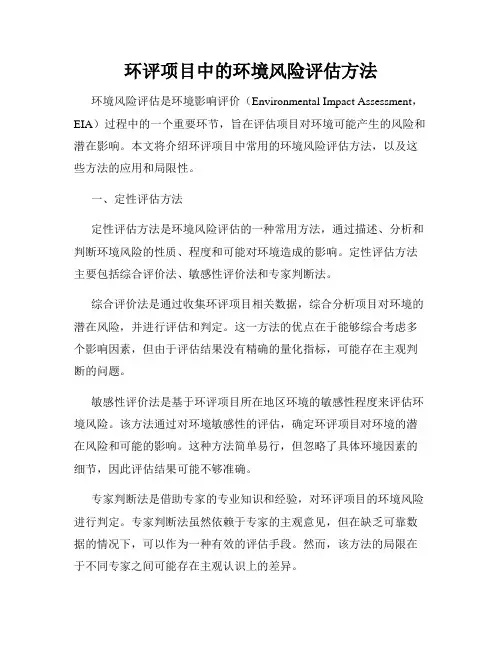 环评项目中的环境风险评估方法

环境风险评估是环境影响评价（Environmental Impact Assessment，EIA）过程中的一个重要环节，旨在评估项目对环境可能产生的风险和潜在影响。本文将介绍环评项目中常用的环境风险评估方法，以及这些方法的应用和局限性。

一、定性评估方法

定性评估方法是环境风险评估的一种常用方法，通过描述、分析和判断环境风险的性质、程度和可能对环境造成的影响。定性评估方法主要包括综合评价法、敏感性评价法和专家判断法。

综合评价法是通过收集环评项目相关数据，综合分析项目对环境的潜在风险，并进行评估和判定。这一方法的优点在于能够综合考虑多个影响因素，但由于评估结果没有精确的量化指标，可能存在主观判断的问题。

敏感性评价法是基于环评项目所在地区环境的敏感性程度来评估环境风险。该方法通过对环境敏感性的评估，确定环评项目对环境的潜在风险和可能的影响。这种方法简单易行，但忽略了具体环境因素的细节，因此评估结果可能不够准确。

专家判断法是借助专家的专业知识和经验，对环评项目的环境风险进行判定。专家判断法虽然依赖于专家的主观意见，但在缺乏可靠数据的情况下，可以作为一种有效的评估手段。然而，该方法的局限在于不同专家之间可能存在主观认识上的差异。